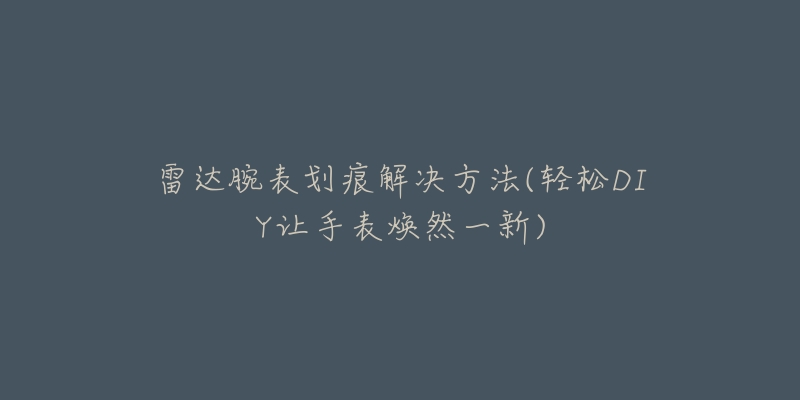 雷达腕表划痕解决方法(轻松DIY让手表焕然一新)